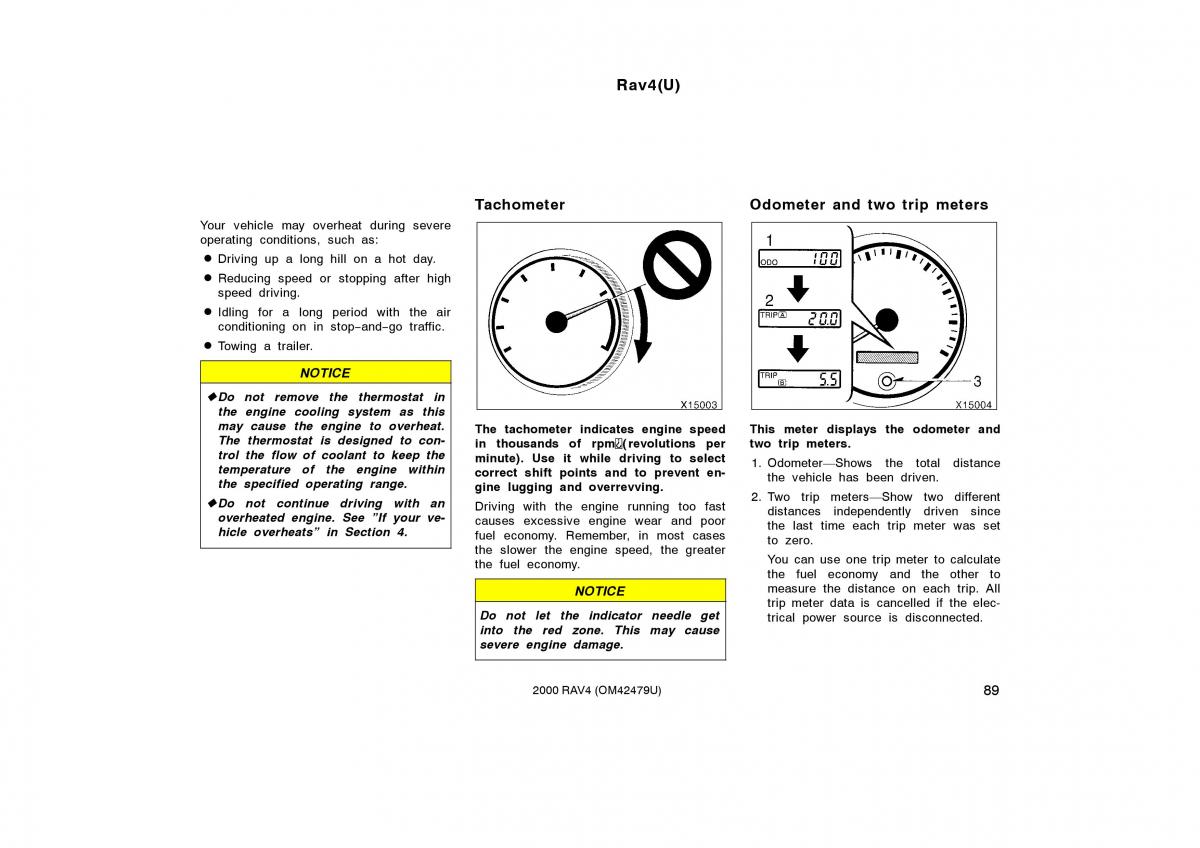 Rav4(U)

Your vehicle may overheat during severe operating conditions, such as:

● Driving up a long hill on a hot day.

● Reducing speed or stopping after high speed driving.

● Idling for a long period with the air conditioning on in stop–and–go traffic.

● Towing a trailer.

NOTICE

◆Do not remove the thermostat in the engine cooling system as this may cause the engine to overheat. The thermostat is designed to control the flow of coolant to keep the temperature of the engine within the specified operating range.

◆Do not continue driving with an overheated engine. See "If your vehicle overheats" in Section 4.

Tachometer

X15003

The tachometer indicates engine speed in thousands of rpm (revolutions per minute). Use it while driving to select correct shift points and to prevent engine lugging and overrevving.

Driving with the engine running too fast causes excessive engine wear and poor fuel economy. Remember, in most cases the slower the engine speed, the greater the fuel economy.

NOTICE

Do not let the indicator needle get into the red zone. This may cause severe engine damage.

Odometer and two trip meters

1
ODO 100
2
TRIP A 20.0
TRIP B 5.5
3

X15004

This meter displays the odometer and two trip meters.

1. Odometer—Shows the total distance the vehicle has been driven.

2. Two trip meters—Show two different distances independently driven since the last time each trip meter was set to zero.

You can use one trip meter to calculate the fuel economy and the other to measure the distance on each trip. All trip meter data is cancelled if the electrical power source is disconnected.

2000 RAV4 (OM42479U)

89